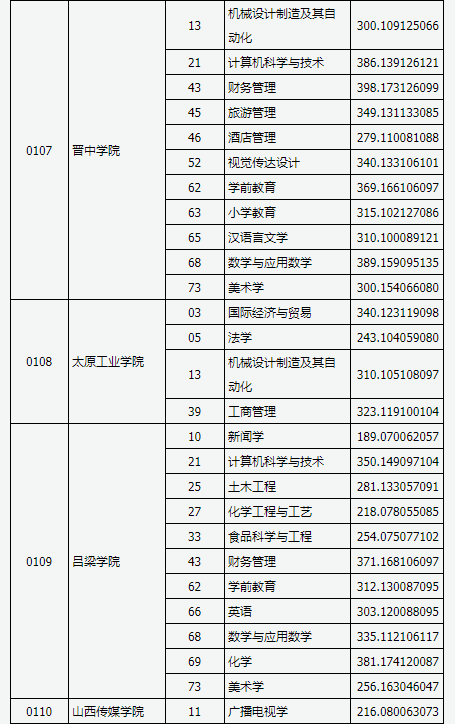 | | | | | |
|---|---|---|---|---|
| 0107 | 晋中学院 | 13 | 机械设计制造及其自动化 | 300.109125066 |
| | | 21 | 计算机科学与技术 | 386.139126121 |
| | | 43 | 财务管理 | 398.173126099 |
| | | 45 | 旅游管理 | 349.131133085 |
| | | 46 | 酒店管理 | 279.110081088 |
| | | 52 | 视觉传达设计 | 340.133106101 |
| | | 62 | 学前教育 | 369.166106097 |
| | | 63 | 小学教育 | 315.102127086 |
| | | 65 | 汉语言文学 | 310.100089121 |
| | | 68 | 数学与应用数学 | 389.159095135 |
| | | 73 | 美术学 | 300.154066080 |
| 0108 | 太原工业学院 | 03 | 国际经济与贸易 | 340.123119098 |
| | | 05 | 法学 | 243.104059080 |
| | | 13 | 机械设计制造及其自动化 | 310.105108097 |
| | | 39 | 工商管理 | 323.119100104 |
| 0109 | 吕梁学院 | 10 | 新闻学 | 189.070062057 |
| | | 21 | 计算机科学与技术 | 350.149097104 |
| | | 25 | 土木工程 | 281.133057091 |
| | | 27 | 化学工程与工艺 | 218.078055085 |
| | | 33 | 食品科学与工程 | 254.075077102 |
| | | 43 | 财务管理 | 371.168106097 |
| | | 62 | 学前教育 | 312.130087095 |
| | | 66 | 英语 | 303.120088095 |
| | | 68 | 数学与应用数学 | 335.112106117 |
| | | 69 | 化学 | 381.174120087 |
| | | 73 | 美术学 | 256.163046047 |
| 0110 | 山西传媒学院 | 11 | 广播电视学 | 216.080063073 |